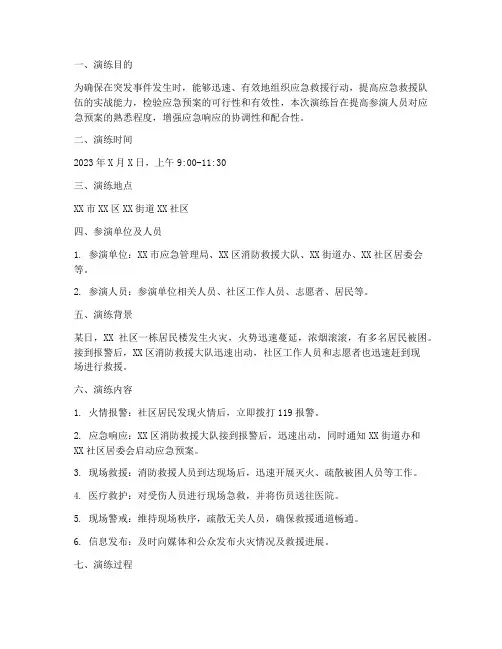 一、演练目的

为确保在突发事件发生时，能够迅速、有效地组织应急救援行动，提高应急救援队伍的实战能力，检验应急预案的可行性和有效性，本次演练旨在提高参演人员对应急预案的熟悉程度，增强应急响应的协调性和配合性。

二、演练时间

2023 年 X 月 X 日，上午 9:00-11:30

三、演练地点

XX 市 XX 区 XX 街道 XX 社区

四、参演单位及人员

1. 参演单位：XX 市应急管理局、XX 区消防救援大队、XX 街道办、XX 社区居委会等。

2. 参演人员：参演单位相关人员、社区工作人员、志愿者、居民等。

五、演练背景

某日，XX 社区一栋居民楼发生火灾，火势迅速蔓延，浓烟滚滚，有多名居民被困。接到报警后，XX 区消防救援大队迅速出动，社区工作人员和志愿者也迅速赶到现场进行救援。

六、演练内容

1. 火情报警：社区居民发现火情后，立即拨打 119 报警。

2. 应急响应：XX 区消防救援大队接到报警后，迅速出动，同时通知 XX 街道办和 XX 社区居委会启动应急预案。

3. 现场救援：消防救援人员到达现场后，迅速开展灭火、疏散被困人员等工作。

4. 医疗救护：对受伤人员进行现场急救，并将伤员送往医院。

5. 现场警戒：维持现场秩序，疏散无关人员，确保救援通道畅通。

6. 信息发布：及时向媒体和公众发布火灾情况及救援进展。

七、演练过程